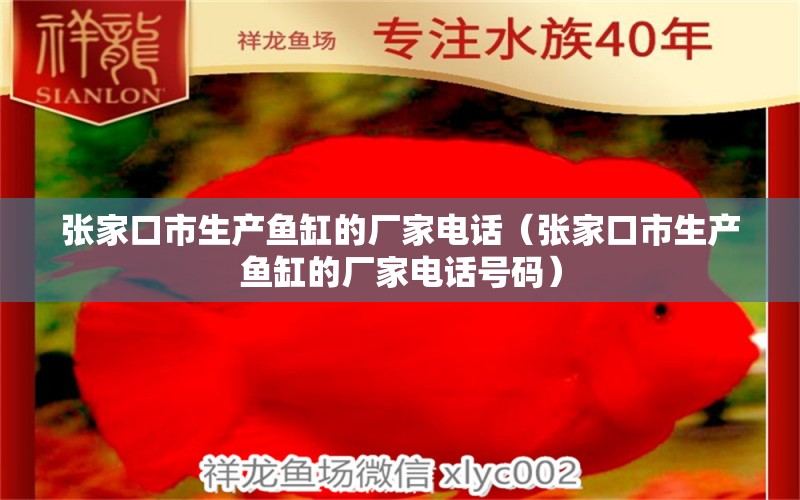 祥龍
SIANLON

祥龙鱼场 专注水族40年

张家口市生产鱼缸的厂家电话（张家口市生产鱼缸的厂家电话号码）

祥龙鱼场微信 xlyc002